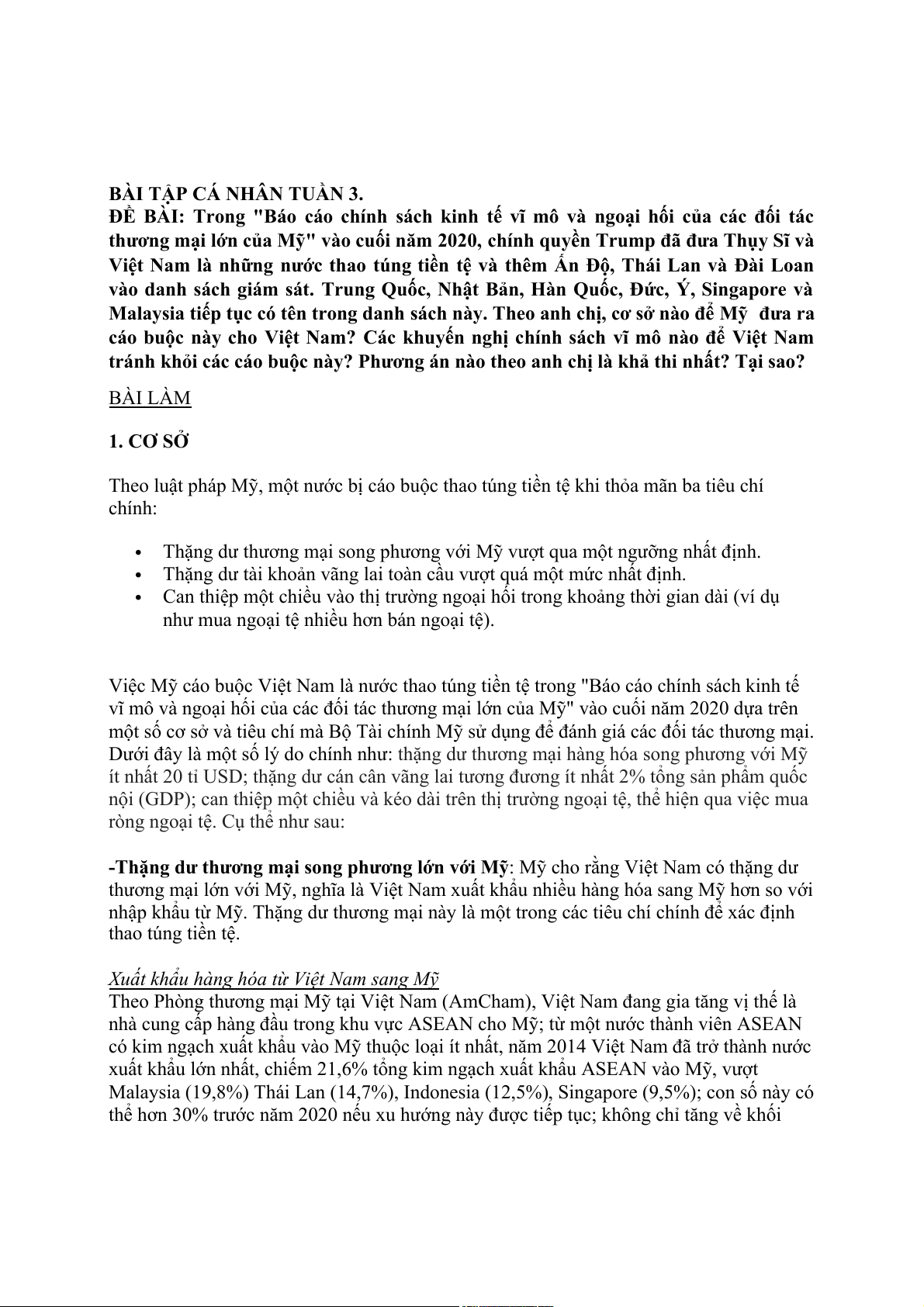 BÀI TẬP CÁ NHÂN TUẦN 3.
ĐỀ BÀI: Trong "Báo cáo chính sách kinh tế vĩ mô và ngoại hối của các đối tác thương mại lớn của Mỹ" vào cuối năm 2020, chính quyền Trump đã đưa Thụy Sĩ và Việt Nam là những nước thao túng tiền tệ và thêm Ấn Độ, Thái Lan và Đài Loan vào danh sách giám sát. Trung Quốc, Nhật Bản, Hàn Quốc, Đức, Ý, Singapore và Malaysia tiếp tục có tên trong danh sách này. Theo anh chị, cơ sở nào để Mỹ đưa ra cáo buộc này cho Việt Nam? Các khuyến nghị chính sách vĩ mô nào để Việt Nam tránh khỏi các cáo buộc này? Phương án nào theo anh chị là khả thi nhất? Tại sao?

BÀI LÀM

1. CƠ SỞ

Theo luật pháp Mỹ, một nước bị cáo buộc thao túng tiền tệ khi thỏa mãn ba tiêu chí chính:

• Thặng dư thương mại song phương với Mỹ vượt qua một ngưỡng nhất định.
• Thặng dư tài khoản vãng lai toàn cầu vượt quá một mức nhất định.
• Can thiệp một chiều vào thị trường ngoại hối trong khoảng thời gian dài (ví dụ như mua ngoại tệ nhiều hơn bán ngoại tệ).

Việc Mỹ cáo buộc Việt Nam là nước thao túng tiền tệ trong "Báo cáo chính sách kinh tế vĩ mô và ngoại hối của các đối tác thương mại lớn của Mỹ" vào cuối năm 2020 dựa trên một số cơ sở và tiêu chí mà Bộ Tài chính Mỹ sử dụng để đánh giá các đối tác thương mại. Dưới đây là một số lý do chính như: thặng dư thương mại hàng hóa song phương với Mỹ ít nhất 20 tỉ USD; thặng dư cán cân vãng lai tương đương ít nhất 2% tổng sản phẩm quốc nội (GDP); can thiệp một chiều và kéo dài trên thị trường ngoại tệ, thể hiện qua việc mua ròng ngoại tệ. Cụ thể như sau:

-Thặng dư thương mại song phương lớn với Mỹ: Mỹ cho rằng Việt Nam có thặng dư thương mại lớn với Mỹ, nghĩa là Việt Nam xuất khẩu nhiều hàng hóa sang Mỹ hơn so với nhập khẩu từ Mỹ. Thặng dư thương mại này là một trong các tiêu chí chính để xác định thao túng tiền tệ.

Xuất khẩu hàng hóa từ Việt Nam sang Mỹ
Theo Phòng thương mại Mỹ tại Việt Nam (AmCham), Việt Nam đang gia tăng vị thế là nhà cung cấp hàng đầu trong khu vực ASEAN cho Mỹ; từ một nước thành viên ASEAN có kim ngạch xuất khẩu vào Mỹ thuộc loại ít nhất, năm 2014 Việt Nam đã trở thành nước xuất khẩu lớn nhất, chiếm 21,6% tổng kim ngạch xuất khẩu ASEAN vào Mỹ, vượt Malaysia (19,8%) Thái Lan (14,7%), Indonesia (12,5%), Singapore (9,5%); con số này có thể hơn 30% trước năm 2020 nếu xu hướng này được tiếp tục; không chỉ tăng về khối